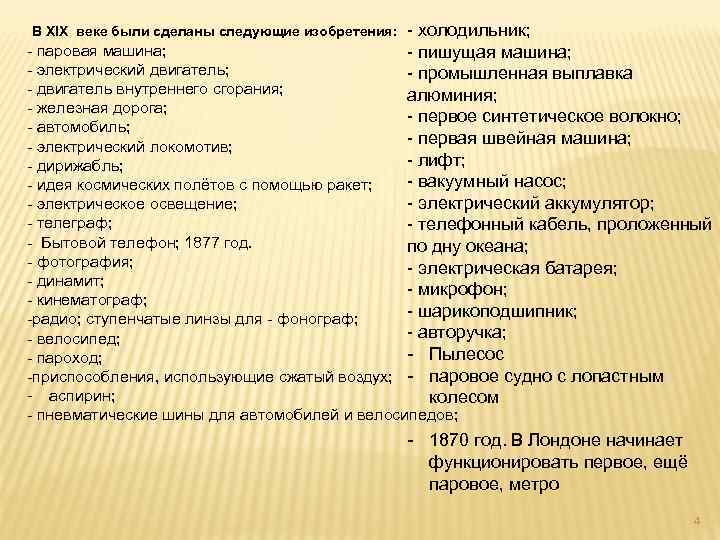 В XIX веке были сделаны следующие изобретения:
- паровая машина;
- электрический двигатель;
- двигатель внутреннего сгорания;
- железная дорога;
- автомобиль;
- электрический локомотив;
- дирижабль;
- идея космических полётов с помощью ракет;
- электрическое освещение;
- телеграф;
- Бытовой телефон; 1877 год.
- фотография;
- динамит;
- кинематограф;
-радио; ступенчатые линзы для - фонограф;
- велосипед;
- пароход;
-приспособления, использующие сжатый воздух;
- аспирин;
- пневматические шины для автомобилей и велосипедов;

- холодильник;
- пишущая машина;
- промышленная выплавка алюминия;
- первое синтетическое волокно;
- первая швейная машина;
- лифт;
- вакуумный насос;
- электрический аккумулятор;
- телефонный кабель, проложенный по дну океана;
- электрическая батарея;
- микрофон;
- шарикоподшипник;
- авторучка;
- Пылесос
- паровое судно с лопастным колесом

- 1870 год. В Лондоне начинает функционировать первое, ещё паровое, метро

4